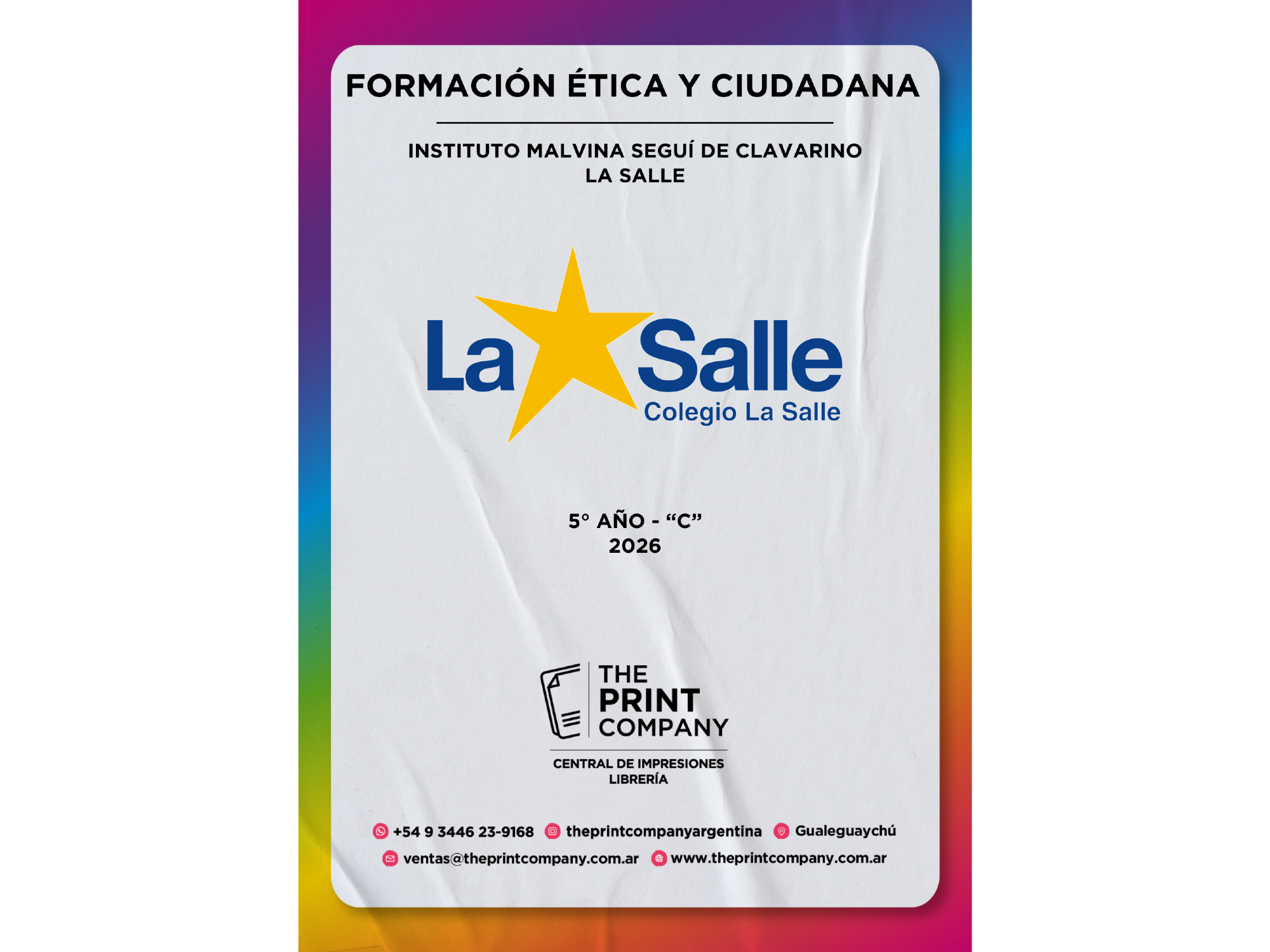 FORMACIÓN ÉTICA Y CIUDADANA

INSTITUTO MALVINA SEGUÍ DE CLAVARINO
LA SALLE

La Salle
Colegio La Salle

5° AÑO - “C”
2026

THE PRINT COMPANY

CENTRAL DE IMPRESIONES
LIBRERÍA

+54 9 3446 23-9168 theprintcompanyargentina Gualeguaychú
ventas@theprintcompany.com.ar www.theprintcompany.com.ar